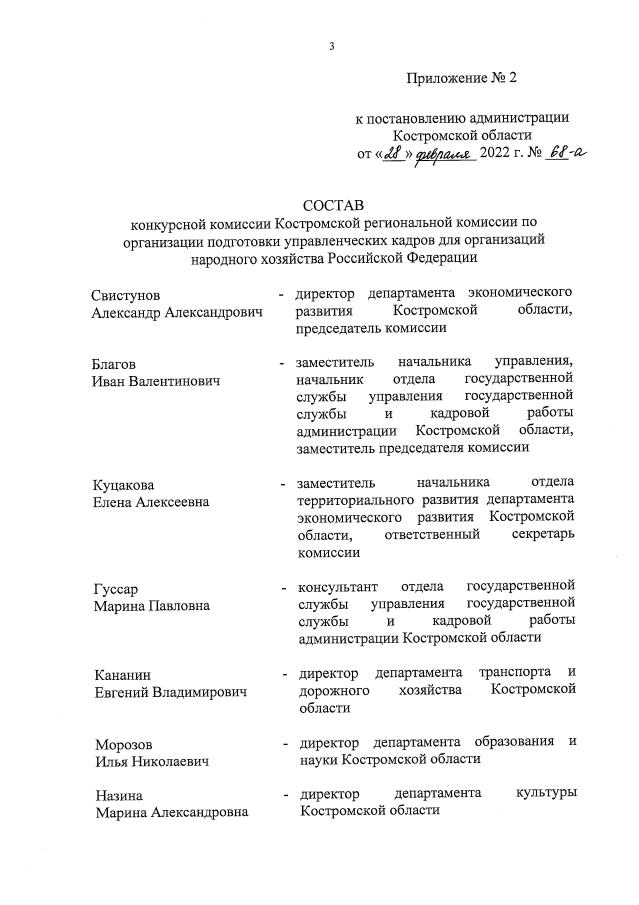 3

Приложение № 2

к постановлению администрации Костромской области от «28» февраля 2022 г. № 68-а

СОСТАВ
конкурсной комиссии Костромской региональной комиссии по организации подготовки управленческих кадров для организаций народного хозяйства Российской Федерации

Свистунов Александр Александрович - директор департамента экономического развития Костромской области, председатель комиссии

Благов Иван Валентинович - заместитель начальника управления, начальник отдела государственной службы управления государственной службы и кадровой работы администрации Костромской области, заместитель председателя комиссии

Куцакова Елена Алексеевна - заместитель начальника отдела территориального развития департамента экономического развития Костромской области, ответственный секретарь комиссии

Гуссар Марина Павловна - консультант отдела государственной службы управления государственной службы и кадровой работы администрации Костромской области

Кананин Евгений Владимирович - директор департамента транспорта и дорожного хозяйства Костромской области

Морозов Илья Николаевич - директор департамента образования и науки Костромской области

Назина Марина Александровна - директор департамента культуры Костромской области